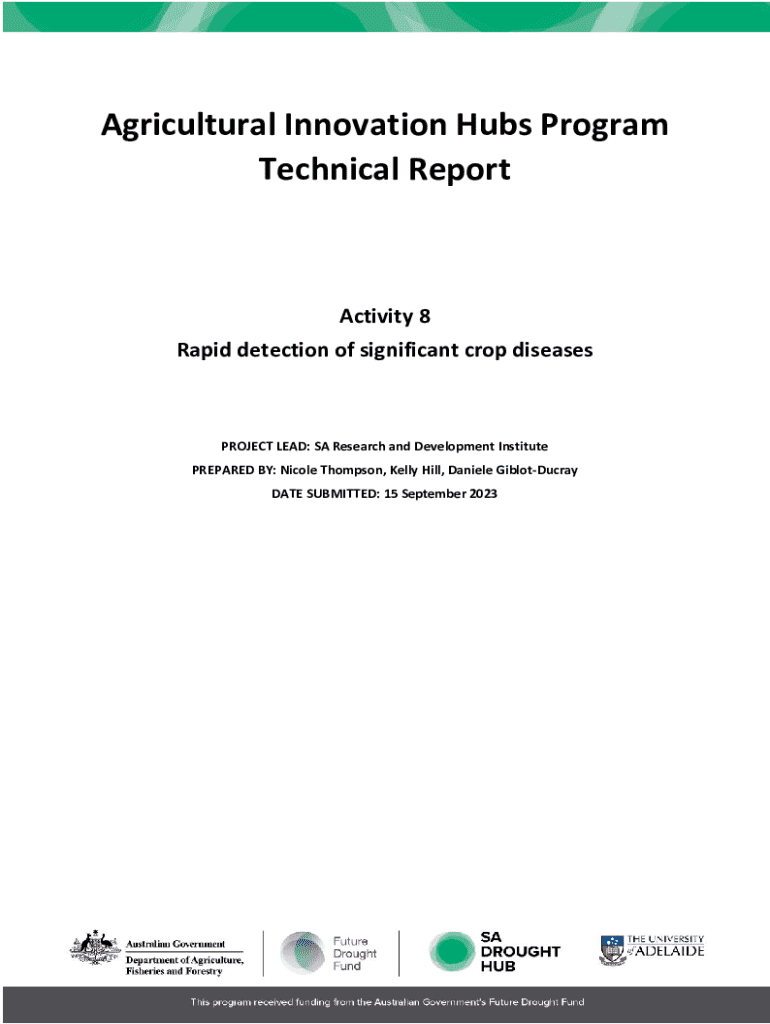 Agricultural Innovation Hubs Program Technical Report

Activity 8

Rapid detection of significant crop diseases

PROJECT LEAD: SA Research and Development Institute

PREPARED BY: Nicole Thompson, Kelly Hill, Daniele Giblot-Ducray

DATE SUBMITTED: 15 September 2023

Australian Government
Department of Agriculture, Fisheries and Forestry

Future Drought Fund

SA DROUGHT HUB

THE UNIVERSITY of ADELAIDE

This program received funding from the Australian Government's Future Drought Fund